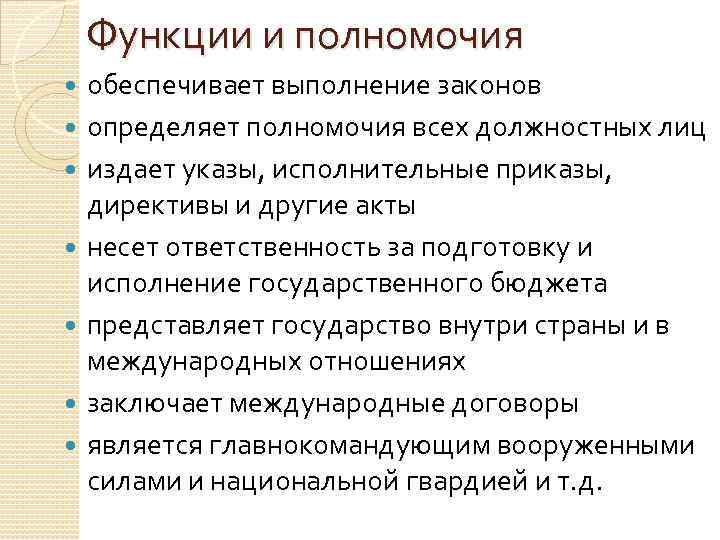 Функции и полномочия

• обеспечивает выполнение законов
• определяет полномочия всех должностных лиц
• издает указы, исполнительные приказы, директивы и другие акты
• несет ответственность за подготовку и исполнение государственного бюджета
• представляет государство внутри страны и в международных отношениях
• заключает международные договоры
• является главнокомандующим вооруженными силами и национальной гвардией и т.д.